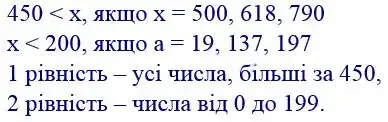 $450 < x$, якщо $x = 500, 618, 790$
$x < 200$, якщо $a = 19, 137, 197$
1 рівність – усі числа, більші за 450,
2 рівність – числа від 0 до 199.